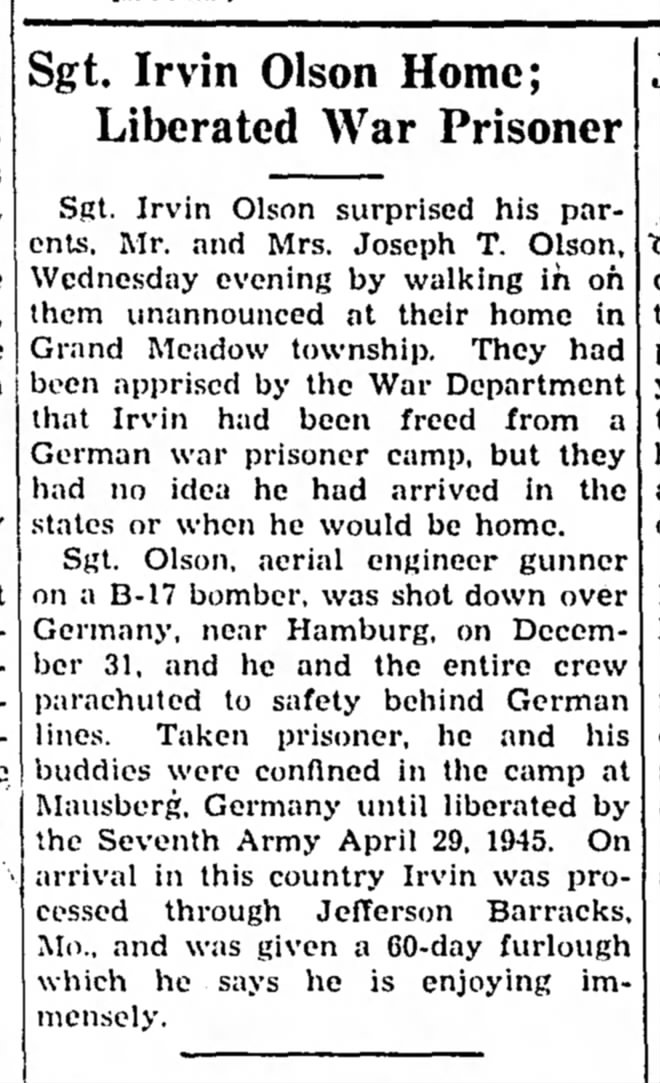 Sgt. Irvin Olson Home; Liberated War Prisoner

Sgt. Irvin Olson surprised his parents, Mr. and Mrs. Joseph T. Olson, Wednesday evening by walking in on them unannounced at their home in Grand Meadow township. They had been apprised by the War Department that Irvin had been freed from a German war prisoner camp, but they had no idea he had arrived in the states or when he would be home.

Sgt. Olson, aerial engineer gunner on a B-17 bomber, was shot down over Germany, near Hamburg, on December 31, and he and the entire crew parachuted to safety behind German lines. Taken prisoner, he and his buddies were confined in the camp at Mausberg, Germany until liberated by the Seventh Army April 29, 1945. On arrival in this country Irvin was processed through Jefferson Barracks, Mo., and was given a 60-day furlough which he says he is enjoying immensely.